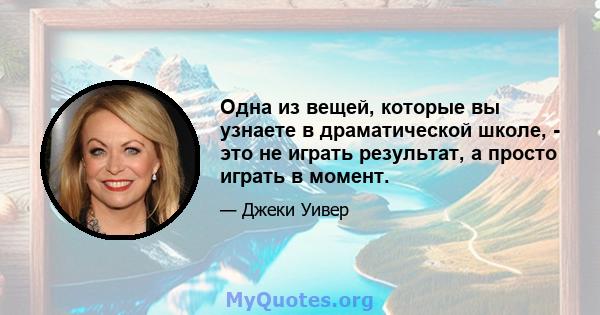 Одна из вещей, которые вы узнаете в драматической школе, - это не играть результат, а просто играть в момент.

— Джеки Уивер

MyQuotes.org